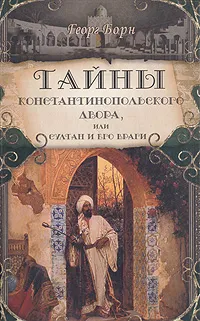 Георг Борн

ТАЙНЫ
КОНСТАНТИНОПОЛЬСКОГО ДВОРА,
ИЛИ
СУЛТАН И ЕГО ВРАГИ